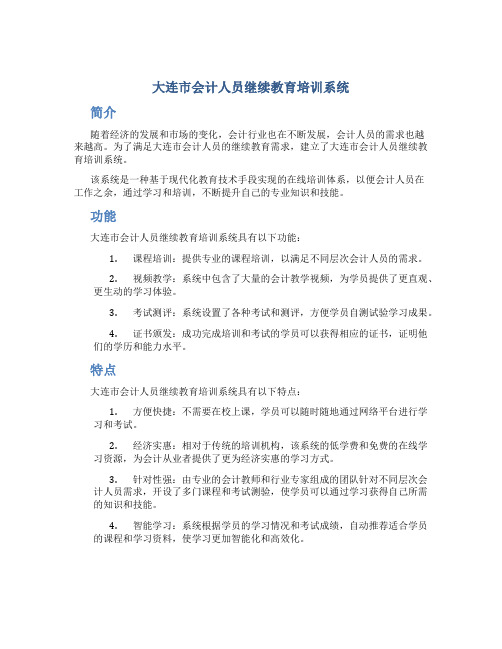 大连市会计人员继续教育培训系统

简介

随着经济的发展和市场的变化，会计行业也在不断发展，会计人员的需求也越来越高。为了满足大连市会计人员的继续教育需求，建立了大连市会计人员继续教育培训系统。

该系统是一种基于现代化教育技术手段实现的在线培训体系，以便会计人员在工作之余，通过学习和培训，不断提升自己的专业知识和技能。

功能

大连市会计人员继续教育培训系统具有以下功能：

1. 课程培训：提供专业的课程培训，以满足不同层次会计人员的需求。

2. 视频教学：系统中包含了大量的会计教学视频，为学员提供了更直观、更生动的学习体验。

3. 考试测评：系统设置了各种考试和测评，方便学员自测试验学习成果。

4. 证书颁发：成功完成培训和考试的学员可以获得相应的证书，证明他们的学历和能力水平。

特点

大连市会计人员继续教育培训系统具有以下特点：

1. 方便快捷：不需要在校上课，学员可以随时随地通过网络平台进行学习和考试。

2. 经济实惠：相对于传统的培训机构，该系统的低学费和免费的在线学习资源，为会计从业者提供了更为经济实惠的学习方式。

3. 针对性强：由专业的会计教师和行业专家组成的团队针对不同层次会计人员需求，开设了多门课程和考试测验，使学员可以通过学习获得自己所需的知识和技能。

4. 智能学习：系统根据学员的学习情况和考试成绩，自动推荐适合学员的课程和学习资料，使学习更加智能化和高效化。